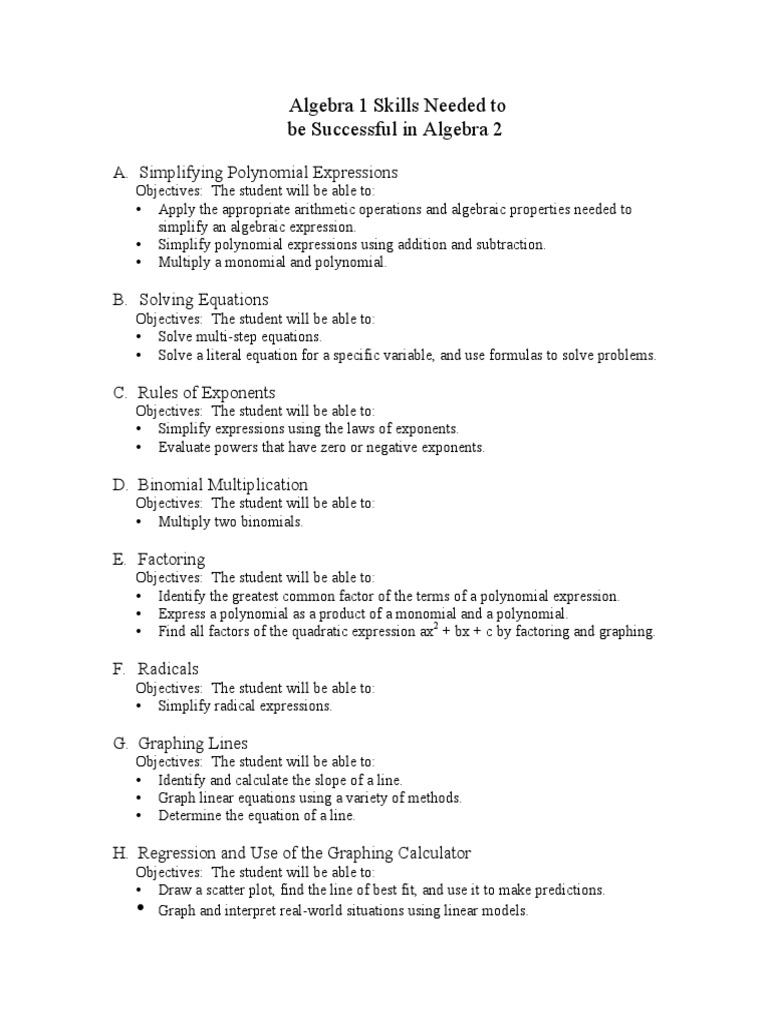 Algebra 1 Skills Needed to
be Successful in Algebra 2

A. Simplifying Polynomial Expressions
Objectives: The student will be able to:
• Apply the appropriate arithmetic operations and algebraic properties needed to simplify an algebraic expression.
• Simplify polynomial expressions using addition and subtraction.
• Multiply a monomial and polynomial.

B. Solving Equations
Objectives: The student will be able to:
• Solve multi-step equations.
• Solve a literal equation for a specific variable, and use formulas to solve problems.

C. Rules of Exponents
Objectives: The student will be able to:
• Simplify expressions using the laws of exponents.
• Evaluate powers that have zero or negative exponents.

D. Binomial Multiplication
Objectives: The student will be able to:
• Multiply two binomials.

E. Factoring
Objectives: The student will be able to:
• Identify the greatest common factor of the terms of a polynomial expression.
• Express a polynomial as a product of a monomial and a polynomial.
• Find all factors of the quadratic expression $ax^2 + bx + c$ by factoring and graphing.

F. Radicals
Objectives: The student will be able to:
• Simplify radical expressions.

G. Graphing Lines
Objectives: The student will be able to:
• Identify and calculate the slope of a line.
• Graph linear equations using a variety of methods.
• Determine the equation of a line.

H. Regression and Use of the Graphing Calculator
Objectives: The student will be able to:
• Draw a scatter plot, find the line of best fit, and use it to make predictions.
• Graph and interpret real-world situations using linear models.